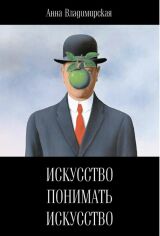 Анна Владимирская

ИСКУССТВО
ПОНИМАТЬ
ИСКУССТВО